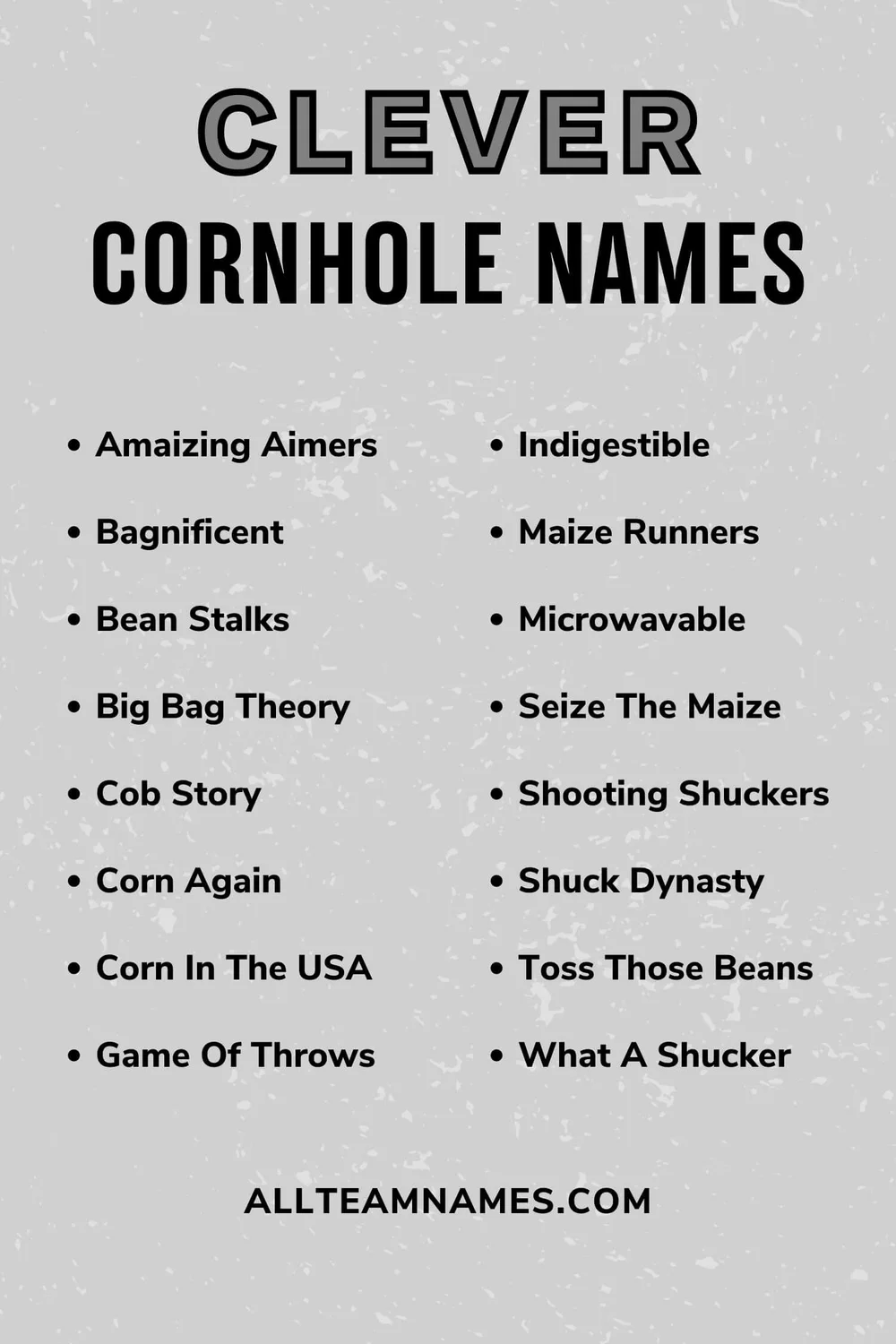 CLEVER
CORNHOLE NAMES

• Amaizing Aimers
• Bagnificent
• Bean Stalks
• Big Bag Theory
• Cob Story
• Corn Again
• Corn In The USA
• Game Of Throws

• Indigestible
• Maize Runners
• Microwavable
• Seize The Maize
• Shooting Shuckers
• Shuck Dynasty
• Toss Those Beans
• What A Shucker

ALLTEAMNAMES.COM